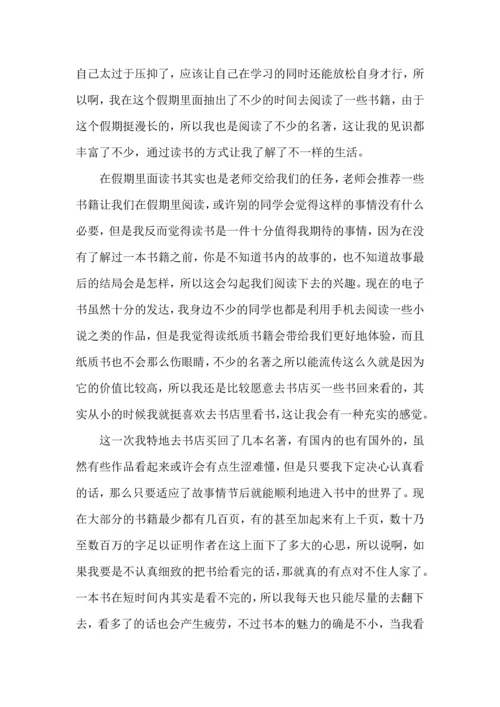 自己太过于压抑了，应该让自己在学习的同时还能放松自身才行，所以啊，我在这个假期里面抽出了不少的时间去阅读了一些书籍，由于这个假期挺漫长的，所以我也是阅读了不少的名著，这让我的见识都丰富了不少，通过读书的方式让我了解了不一样的生活。

在假期里面读书其实也是老师交给我们的任务，老师会推荐一些书籍让我们在假期里阅读，或许别的同学会觉得这样的事情没有什么必要，但是我反而觉得读书是一件十分值得我期待的事情，因为在没有了解过一本书籍之前，你是不知道书内的故事的，也不知道故事最后的结局会是怎样，所以这会勾起我们阅读下去的兴趣。现在的电子书虽然十分的发达，我身边不少的同学也都是利用手机去阅读一些小说之类的作品，但是我觉得读纸质书籍会带给我们更好地体验，而且纸质书也不会那么伤眼睛，不少的名著之所以能流传这么久就是因为它的价值比较高，所以我还是比较愿意去书店买一些书回来看的，其实从小的时候我就挺喜欢去书店里看书，这让我会有一种充实的感觉。

这一次我特地去书店买回了几本名著，有国内的也有国外的，虽然有些作品看起来或许会有点生涩难懂，但是只要我下定决心认真看的话，那么只要适应了故事情节后就能顺利地进入书中的世界了。现在大部分的书籍最少都有几百页，有的甚至加起来有上千页，数十乃至数百万的字足以证明作者在这上面下了多大的心思，所以说啊，如果我要是不认真细致的把书给看完的话，那就真的有点对不住人家了。一本书在短时间内其实是看不完的，所以我每天也只能尽量的去翻下去，看多了的话也会产生疲劳，不过书本的魅力的确是不小，当我看